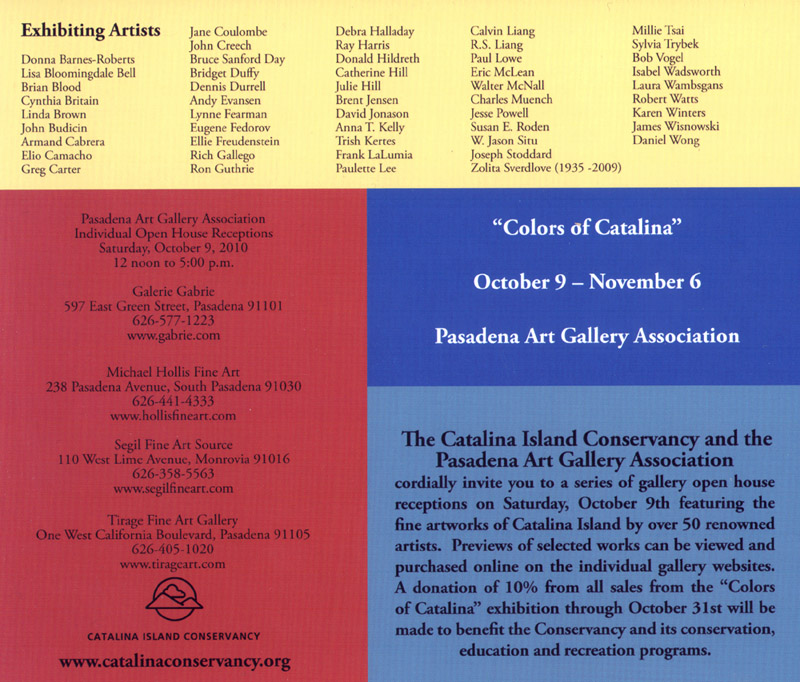 Exhibiting Artists

Donna Barnes-Roberts
Lisa Bloomingdale Bell
Brian Blood
Cynthia Britain
Linda Brown
John Budicin
Armand Cabrera
Elio Camacho
Greg Carter

Jane Coulombe
John Creech
Bruce Sanford Day
Bridget Duffy
Dennis Durrell
Andy Evansen
Lynne Fearman
Eugene Fedorov
Ellie Freudenstein
Rich Gallego
Ron Guthrie

Debra Halladay
Ray Harris
Donald Hildreth
Catherine Hill
Julie Hill
Brent Jensen
David Jonason
Anna T. Kelly
Trish Kertes
Frank LaLumia
Paulette Lee

Calvin Liang
R.S. Liang
Paul Lowe
Eric McLean
Walter McNall
Charles Muench
Jesse Powell
Susan E. Roden
W. Jason Situ
Joseph Stoddard
Zolita Sverdlove (1935 -2009)

Millie Tsai
Sylvia Trybek
Bob Vogel
Isabel Wadsworth
Laura Wambsgans
Robert Watts
Karen Winters
James Wisnowski
Daniel Wong

Pasadena Art Gallery Association
Individual Open House Receptions
Saturday, October 9, 2010
12 noon to 5:00 p.m.

Galerie Gabrie
597 East Green Street, Pasadena 91101
626-577-1223
www.gabrie.com

Michael Hollis Fine Art
238 Pasadena Avenue, South Pasadena 91030
626-441-4333
www.hollisfineart.com

Segil Fine Art Source
110 West Lime Avenue, Monrovia 91016
626-358-5563
www.segilfineart.com

Tirage Fine Art Gallery
One West California Boulevard, Pasadena 91105
626-405-1020
www.tirageart.com

CATALINA ISLAND CONSERVANCY

www.catalinaconservancy.org

"Colors of Catalina"

October 9 – November 6

Pasadena Art Gallery Association

The Catalina Island Conservancy and the Pasadena Art Gallery Association cordially invite you to a series of gallery open house receptions on Saturday, October 9th featuring the fine artworks of Catalina Island by over 50 renowned artists. Previews of selected works can be viewed and purchased online on the individual gallery websites. A donation of 10% from all sales from the "Colors of Catalina" exhibition through October 31st will be made to benefit the Conservancy and its conservation, education and recreation programs.